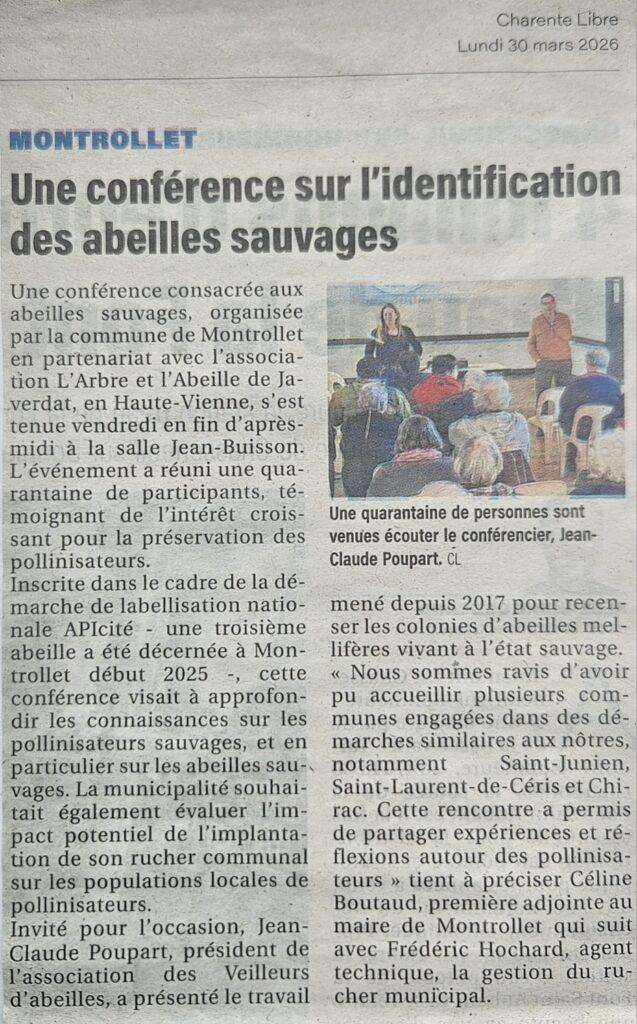 Charente Libre
Lundi 30 mars 2026

MONTROLLET

Une conférence sur l'identification des abeilles sauvages

Une conférence consacrée aux abeilles sauvages, organisée par la commune de Montrollet en partenariat avec l'association L'Arbre et l'Abeille de Javerdat, en Haute-Vienne, s'est tenue vendredi en fin d'après-midi à la salle Jean-Buisson. L'événement a réuni une quarantaine de participants, témoignant de l'intérêt croissant pour la préservation des pollinisateurs.
Inscrite dans le cadre de la démarche de labellisation nationale APIcité - une troisième abeille a été décernée à Montrollet début 2025 -, cette conférence visait à approfondir les connaissances sur les pollinisateurs sauvages, et en particulier sur les abeilles sauvages. La municipalité souhaitait également évaluer l'impact potentiel de l'implantation de son rucher communal sur les populations locales de pollinisateurs.
Invité pour l'occasion, Jean-Claude Poupart, président de l'association des Veilleurs d'abeilles, a présenté le travail

Une quarantaine de personnes sont venues écouter le conférencier, Jean-Claude Poupart. CL

mené depuis 2017 pour recenser les colonies d'abeilles mellifères vivant à l'état sauvage.
« Nous sommes ravis d'avoir pu accueillir plusieurs communes engagées dans des démarches similaires aux nôtres, notamment Saint-Junien, Saint-Laurent-de-Céris et Chirac. Cette rencontre a permis de partager expériences et réflexions autour des pollinisateurs » tient à préciser Céline Boutaud, première adjointe au maire de Montrollet qui suit avec Frédéric Hochard, agent technique, la gestion du rucher municipal.